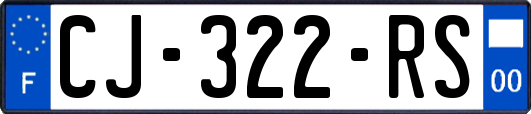 F
CJ-322-RS
00